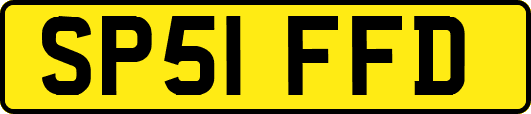 SP51 FFD